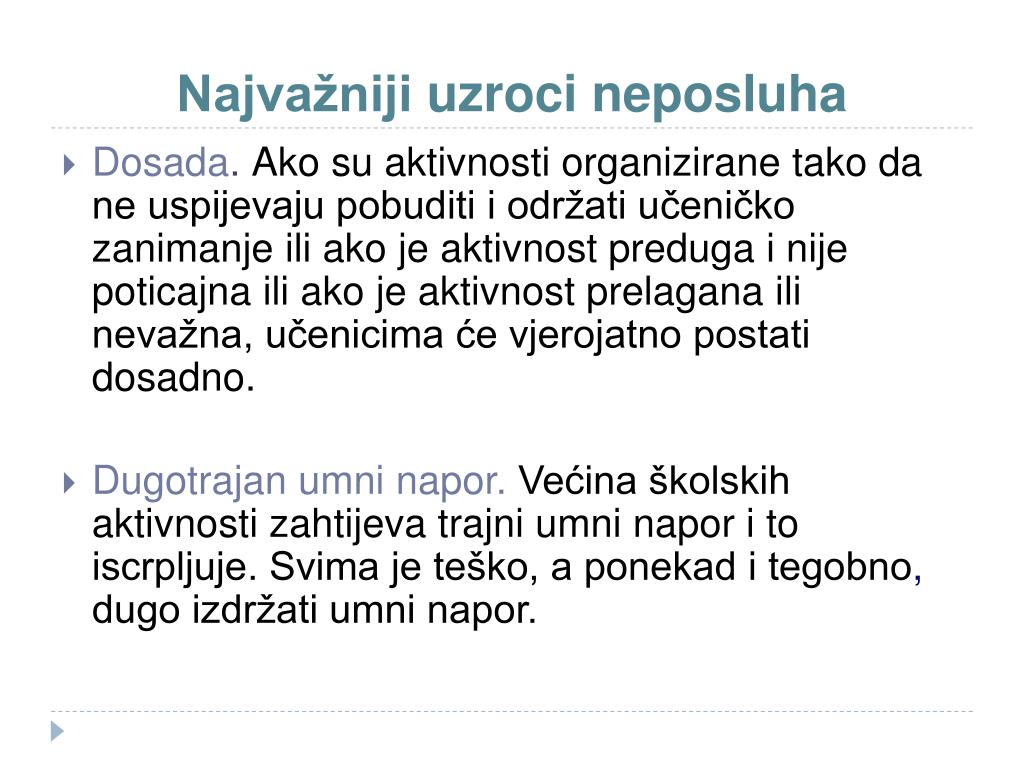 Najvažniji uzroci neposluha

Dosada. Ako su aktivnosti organizirane tako da ne uspijevaju pobuditi i održati učeničko zanimanje ili ako je aktivnost preduga i nije poticajna ili ako je aktivnost prelagana ili nevažna, učenicima će vjerojatno postati dosadno.

Dugotrajan umni napor. Većina školskih aktivnosti zahtijeva trajni umni napor i to iscrpljuje. Svima je teško, a ponekad i tegobno, dugo izdržati umni napor.